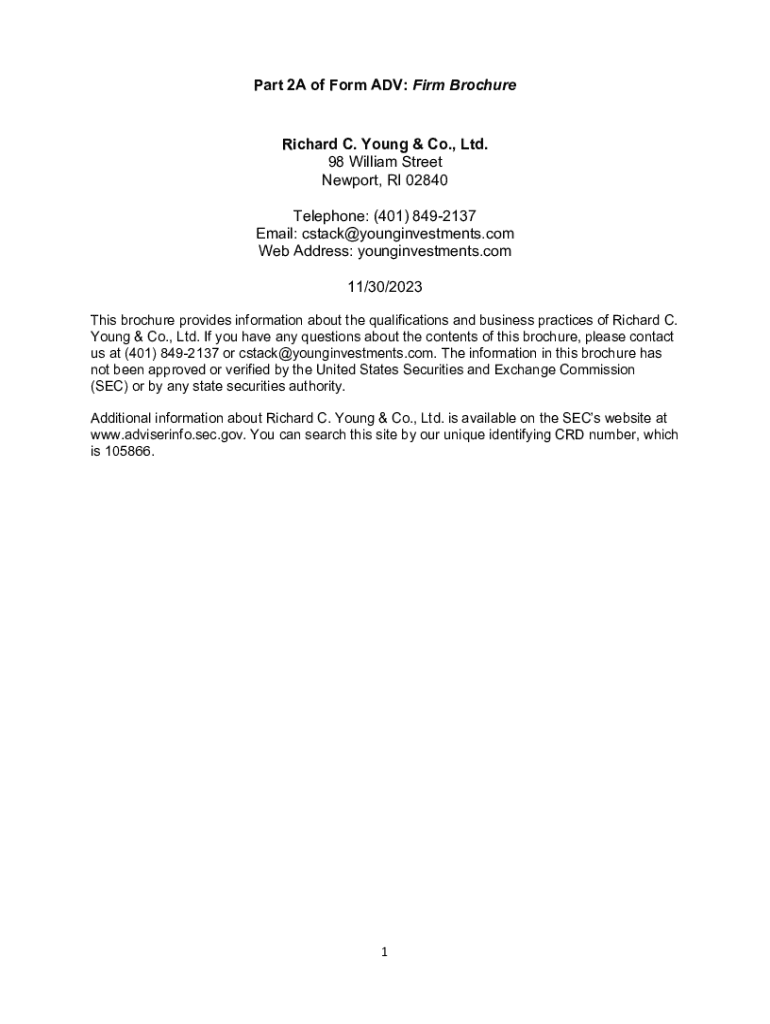 Part 2A of Form ADV: Firm Brochure

Richard C. Young & Co., Ltd.
98 William Street
Newport, RI 02840

Telephone: (401) 849-2137
Email: cstack@younginvestments.com
Web Address: younginvestments.com

11/30/2023

This brochure provides information about the qualifications and business practices of Richard C. Young & Co., Ltd. If you have any questions about the contents of this brochure, please contact us at (401) 849-2137 or cstack@younginvestments.com. The information in this brochure has not been approved or verified by the United States Securities and Exchange Commission (SEC) or by any state securities authority.

Additional information about Richard C. Young & Co., Ltd. is available on the SEC's website at www.adviserinfo.sec.gov. You can search this site by our unique identifying CRD number, which is 105866.

1